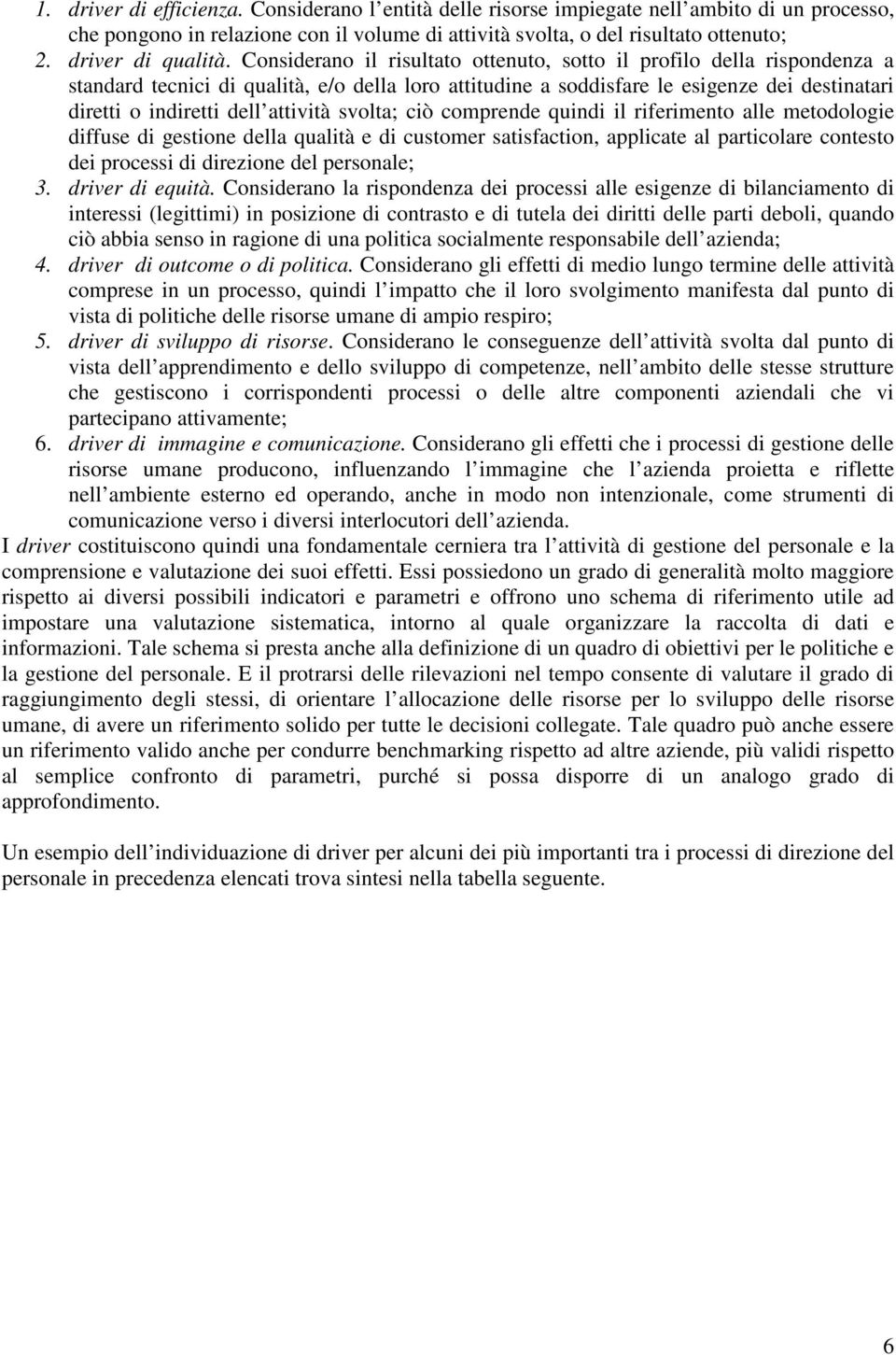 1. driver di efficienza. Considerano l'entità delle risorse impiegate nell'ambito di un processo, che pongono in relazione con il volume di attività svolta, o del risultato ottenuto;
2. driver di qualità. Considerano il risultato ottenuto, sotto il profilo della rispondenza a standard tecnici di qualità, e/o della loro attitudine a soddisfare le esigenze dei destinatari diretti o indiretti dell'attività svolta; ciò comprende quindi il riferimento alle metodologie diffuse di gestione della qualità e di customer satisfaction, applicate al particolare contesto dei processi di direzione del personale;
3. driver di equità. Considerano la rispondenza dei processi alle esigenze di bilanciamento di interessi (legittimi) in posizione di contrasto e di tutela dei diritti delle parti deboli, quando ciò abbia senso in ragione di una politica socialmente responsabile dell'azienda;
4. driver di outcome o di politica. Considerano gli effetti di medio lungo termine delle attività comprese in un processo, quindi l'impatto che il loro svolgimento manifesta dal punto di vista di politiche delle risorse umane di ampio respiro;
5. driver di sviluppo di risorse. Considerano le conseguenze dell'attività svolta dal punto di vista dell'apprendimento e dello sviluppo di competenze, nell'ambito delle stesse strutture che gestiscono i corrispondenti processi o delle altre componenti aziendali che vi partecipano attivamente;
6. driver di immagine e comunicazione. Considerano gli effetti che i processi di gestione delle risorse umane producono, influenzando l'immagine che l'azienda proietta e riflette nell'ambiente esterno ed operando, anche in modo non intenzionale, come strumenti di comunicazione verso i diversi interlocutori dell'azienda.
I driver costituiscono quindi una fondamentale cerniera tra l'attività di gestione del personale e la comprensione e valutazione dei suoi effetti. Essi possiedono un grado di generalità molto maggiore rispetto ai diversi possibili indicatori e parametri e offrono uno schema di riferimento utile ad impostare una valutazione sistematica, intorno al quale organizzare la raccolta di dati e informazioni. Tale schema si presta anche alla definizione di un quadro di obiettivi per le politiche e la gestione del personale. E il protrarsi delle rilevazioni nel tempo consente di valutare il grado di raggiungimento degli stessi, di orientare l'allocazione delle risorse per lo sviluppo delle risorse umane, di avere un riferimento solido per tutte le decisioni collegate. Tale quadro può anche essere un riferimento valido anche per condurre benchmarking rispetto ad altre aziende, più validi rispetto al semplice confronto di parametri, purché si possa disporre di un analogo grado di approfondimento.

Un esempio dell'individuazione di driver per alcuni dei più importanti tra i processi di direzione del personale in precedenza elencati trova sintesi nella tabella seguente.

6